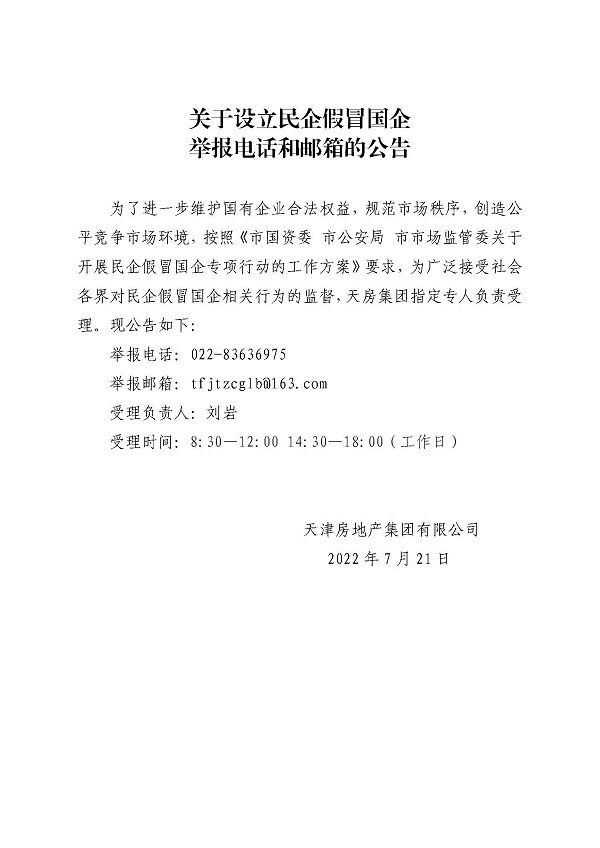 关于设立民企假冒国企
举报电话和邮箱的公告

为了进一步维护国有企业合法权益，规范市场秩序，创造公平竞争市场环境，按照《市国资委 市公安局 市市场监管委关于开展民企假冒国企专项行动的工作方案》要求，为广泛接受社会各界对民企假冒国企相关行为的监督，天房集团指定专人负责受理。现公告如下：

举报电话：022-83636975

举报邮箱：tfjtzcglb@163.com

受理负责人：刘岩

受理时间：8：30—12：00 14：30—18：00（工作日）

天津房地产集团有限公司

2022 年 7 月 21 日